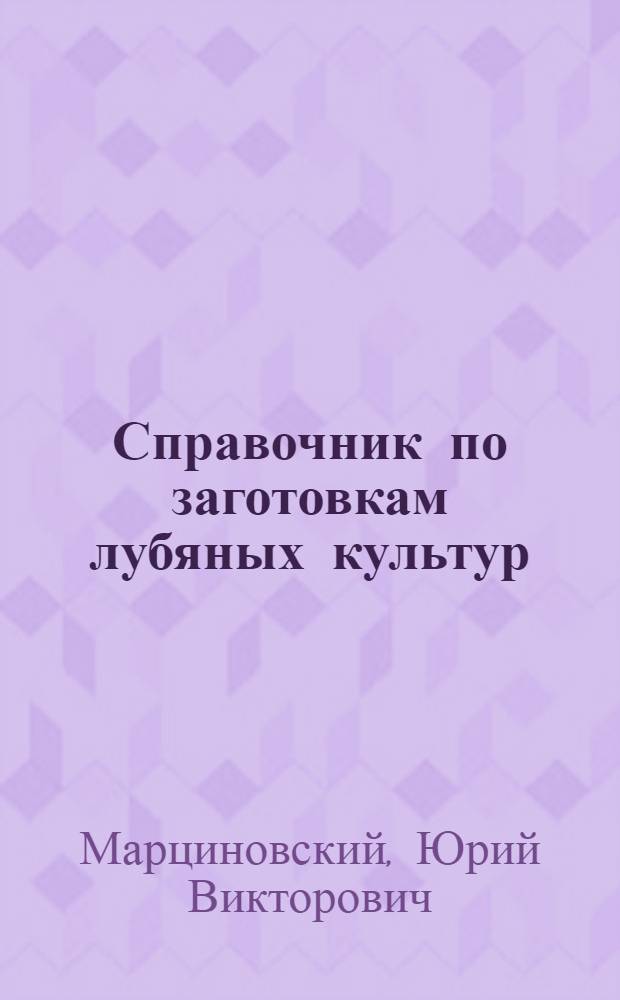 Справочник по заготовкам лубяных культур

Марциновский, Юрий Викторович